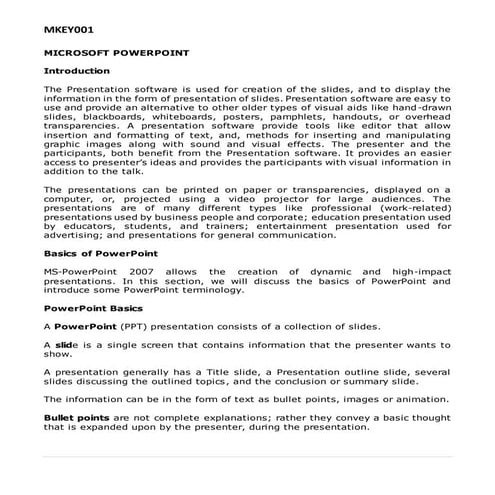 MKEY001

MICROSOFT POWERPOINT

Introduction

The Presentation software is used for creation of the slides, and to display the information in the form of presentation of slides. Presentation software are easy to use and provide an alternative to other older types of visual aids like hand-drawn slides, blackboards, whiteboards, posters, pamphlets, handouts, or overhead transparencies. A presentation software provide tools like editor that allow insertion and formatting of text, and, methods for inserting and manipulating graphic images along with sound and visual effects. The presenter and the participants, both benefit from the Presentation software. It provides an easier access to presenter's ideas and provides the participants with visual information in addition to the talk.

The presentations can be printed on paper or transparencies, displayed on a computer, or, projected using a video projector for large audiences. The presentations are of many different types like professional (work-related) presentations used by business people and corporate; education presentation used by educators, students, and trainers; entertainment presentation used for advertising; and presentations for general communication.

Basics of PowerPoint

MS-PowerPoint 2007 allows the creation of dynamic and high-impact presentations. In this section, we will discuss the basics of PowerPoint and introduce some PowerPoint terminology.

PowerPoint Basics

A PowerPoint (PPT) presentation consists of a collection of slides.

A slide is a single screen that contains information that the presenter wants to show.

A presentation generally has a Title slide, a Presentation outline slide, several slides discussing the outlined topics, and the conclusion or summary slide.

The information can be in the form of text as bullet points, images or animation.

Bullet points are not complete explanations; rather they convey a basic thought that is expanded upon by the presenter, during the presentation.